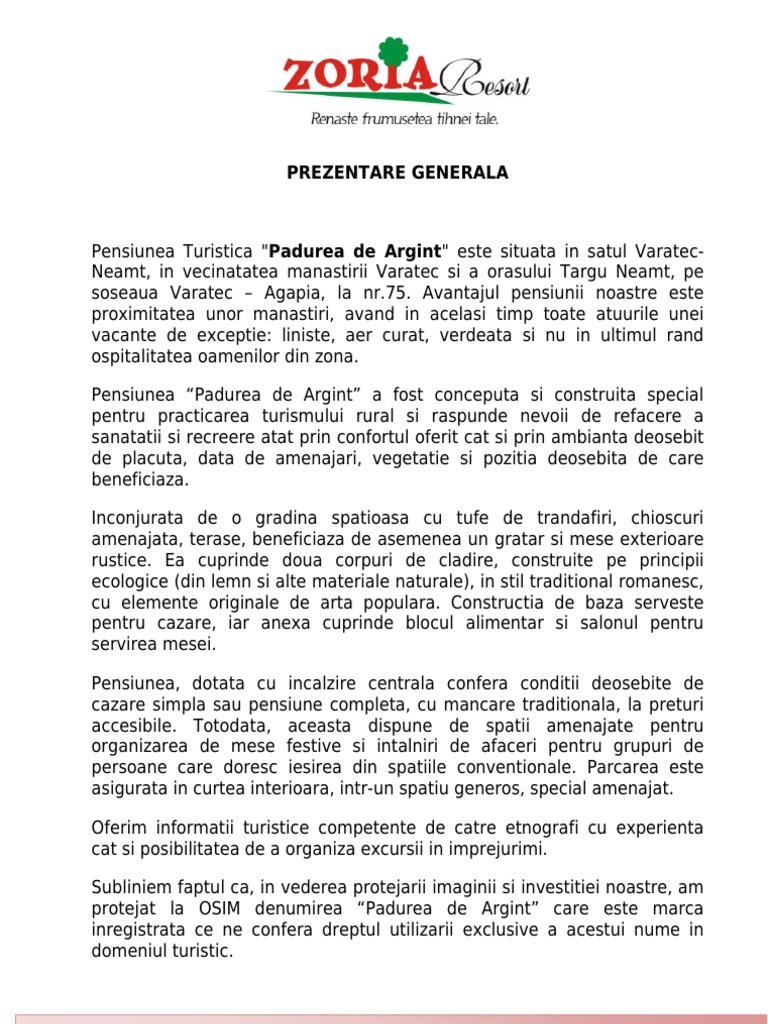 ZORIA Resort

Renaste frumusetea tihnei tale.

PREZENTARE GENERALA

Pensiunea Turistica "Padurea de Argint" este situata in satul Varatec-Neamt, in vecinatatea manastirii Varatec si a orasului Targu Neamt, pe soseaua Varatec – Agapia, la nr.75. Avantajul pensiunii noastre este proximitatea unor manastiri, avand in acelasi timp toate atuurile unei vacante de exceptie: liniste, aer curat, verdeata si nu in ultimul rand ospitalitatea oamenilor din zona.

Pensiunea “Padurea de Argint” a fost conceputa si construita special pentru practicarea turismului rural si raspunde nevoii de refacere a sanatatii si recreere atat prin confortul oferit cat si prin ambianta deosebit de placuta, data de amenajari, vegetatie si pozitia deosebita de care beneficiaza.

Inconjurata de o gradina spatioasa cu tufe de trandafiri, chioscuri amenajata, terase, beneficiaza de asemenea un gratar si mese exterioare rustice. Ea cuprinde doua corpuri de cladire, construite pe principii ecologice (din lemn si alte materiale naturale), in stil traditional romanesc, cu elemente originale de arta populara. Constructia de baza serveste pentru cazare, iar anexa cuprinde blocul alimentar si salonul pentru servirea mesei.

Pensiunea, dotata cu incalzire centrala confera conditii deosebite de cazare simpla sau pensiune completa, cu mancare traditionala, la preturi accesibile. Totodata, aceasta dispune de spatii amenajate pentru organizarea de mese festive si intalniri de afaceri pentru grupuri de persoane care doresc iesirea din spatiile conventionale. Parcarea este asigurata in curtea interioara, intr-un spatiu generos, special amenajat.

Oferim informatii turistice competente de catre etnografi cu experienta cat si posibilitatea de a organiza excursii in imprejurimi.

Subliniem faptul ca, in vederea protejarii imaginii si investitiei noastre, am protejat la OSIM denumirea “Padurea de Argint” care este marca inregistrata ce ne confera dreptul utilizarii exclusive a acestui nume in domeniul turistic.